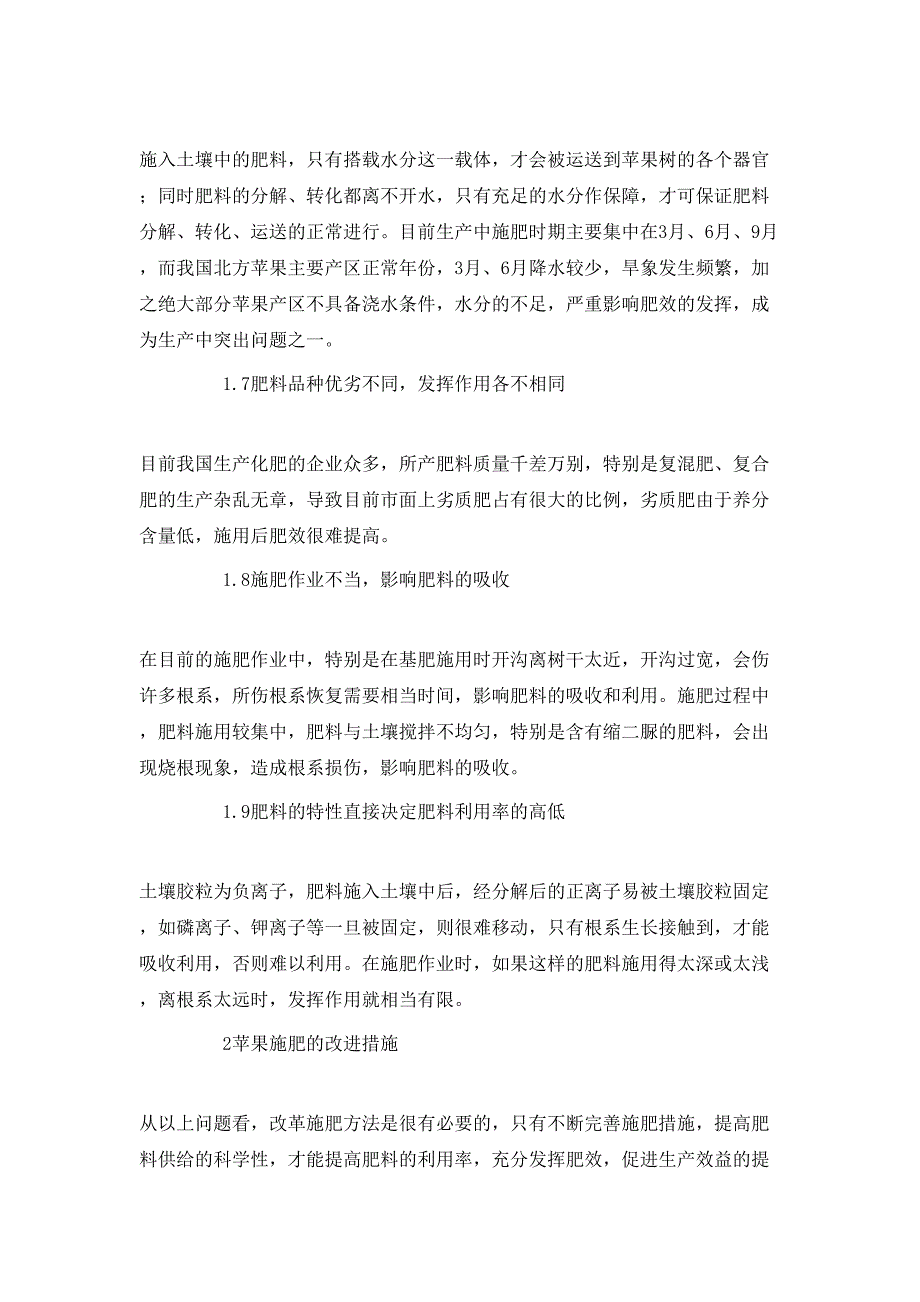 施入土壤中的肥料，只有搭载水分这一载体，才会被运送到苹果树的各个器官；同时肥料的分解、转化都离不开水，只有充足的水分作保障，才可保证肥料分解、转化、运送的正常进行。目前生产中施肥时期主要集中在3月、6月、9月，而我国北方苹果主要产区正常年份，3月、6月降水较少，旱象发生频繁，加之绝大部分苹果产区不具备浇水条件，水分的不足，严重影响肥效的发挥，成为生产中突出问题之一。

1.7肥料品种优劣不同，发挥作用各不相同

目前我国生产化肥的企业众多，所产肥料质量千差万别，特别是复混肥、复合肥的生产杂乱无章，导致目前市面上劣质肥占有很大的比例，劣质肥由于养分含量低，施用后肥效很难提高。

1.8施肥作业不当，影响肥料的吸收

在目前的施肥作业中，特别是在基肥施用时开沟离树干太近，开沟过宽，会伤许多根系，所伤根系恢复需要相当时间，影响肥料的吸收和利用。施肥过程中，肥料施用较集中，肥料与土壤搅拌不均匀，特别是含有缩二脲的肥料，会出现烧根现象，造成根系损伤，影响肥料的吸收。

1.9肥料的特性直接决定肥料利用率的高低

土壤胶粒为负离子，肥料施入土壤中后，经分解后的正离子易被土壤胶粒固定，如磷离子、钾离子等一旦被固定，则很难移动，只有根系生长接触到，才能吸收利用，否则难以利用。在施肥作业时，如果这样的肥料施用得太深或太浅，离根系太远时，发挥作用就相当有限。

2苹果施肥的改进措施

从以上问题看，改革施肥方法是很有必要的，只有不断完善施肥措施，提高肥料供给的科学性，才能提高肥料的利用率，充分发挥肥效，促进生产效益的提